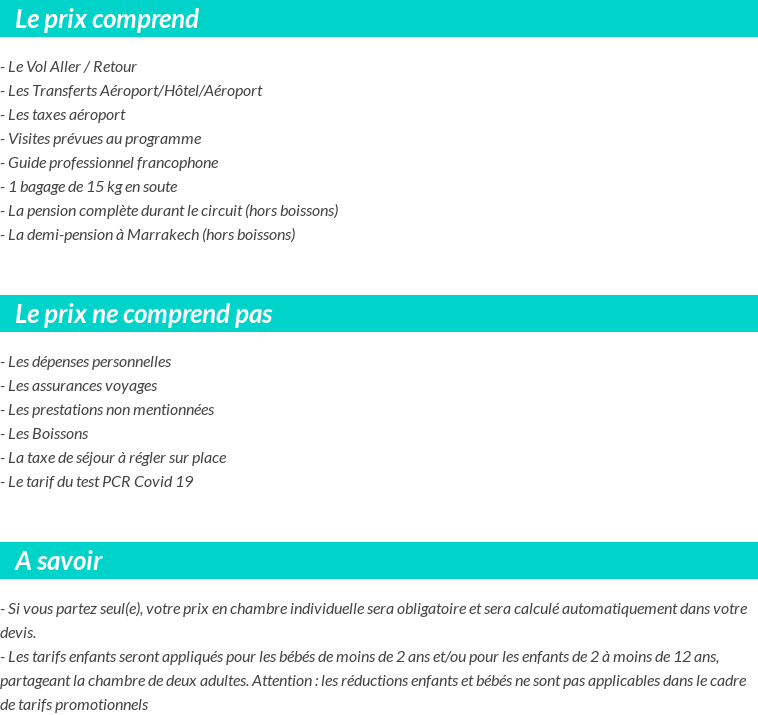 Le prix comprend

- Le Vol Aller / Retour
- Les Transferts Aéroport/Hôtel/Aéroport
- Les taxes aéroport
- Visites prévues au programme
- Guide professionnel francophone
- 1 bagage de 15 kg en soute
- La pension complète durant le circuit (hors boissons)
- La demi-pension à Marrakech (hors boissons)

Le prix ne comprend pas

- Les dépenses personnelles
- Les assurances voyages
- Les prestations non mentionnées
- Les Boissons
- La taxe de séjour à régler sur place
- Le tarif du test PCR Covid 19

A savoir

- Si vous partez seul(e), votre prix en chambre individuelle sera obligatoire et sera calculé automatiquement dans votre devis.
- Les tarifs enfants seront appliqués pour les bébés de moins de 2 ans et/ou pour les enfants de 2 à moins de 12 ans, partageant la chambre de deux adultes. Attention : les réductions enfants et bébés ne sont pas applicables dans le cadre de tarifs promotionnels